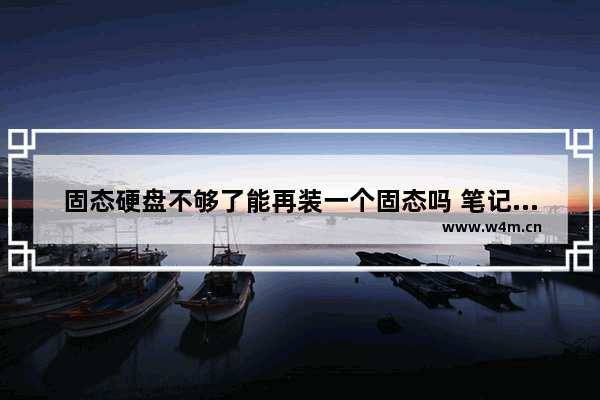 固态硬盘不够了能再装一个固态吗 笔记...

www.w4m.cn